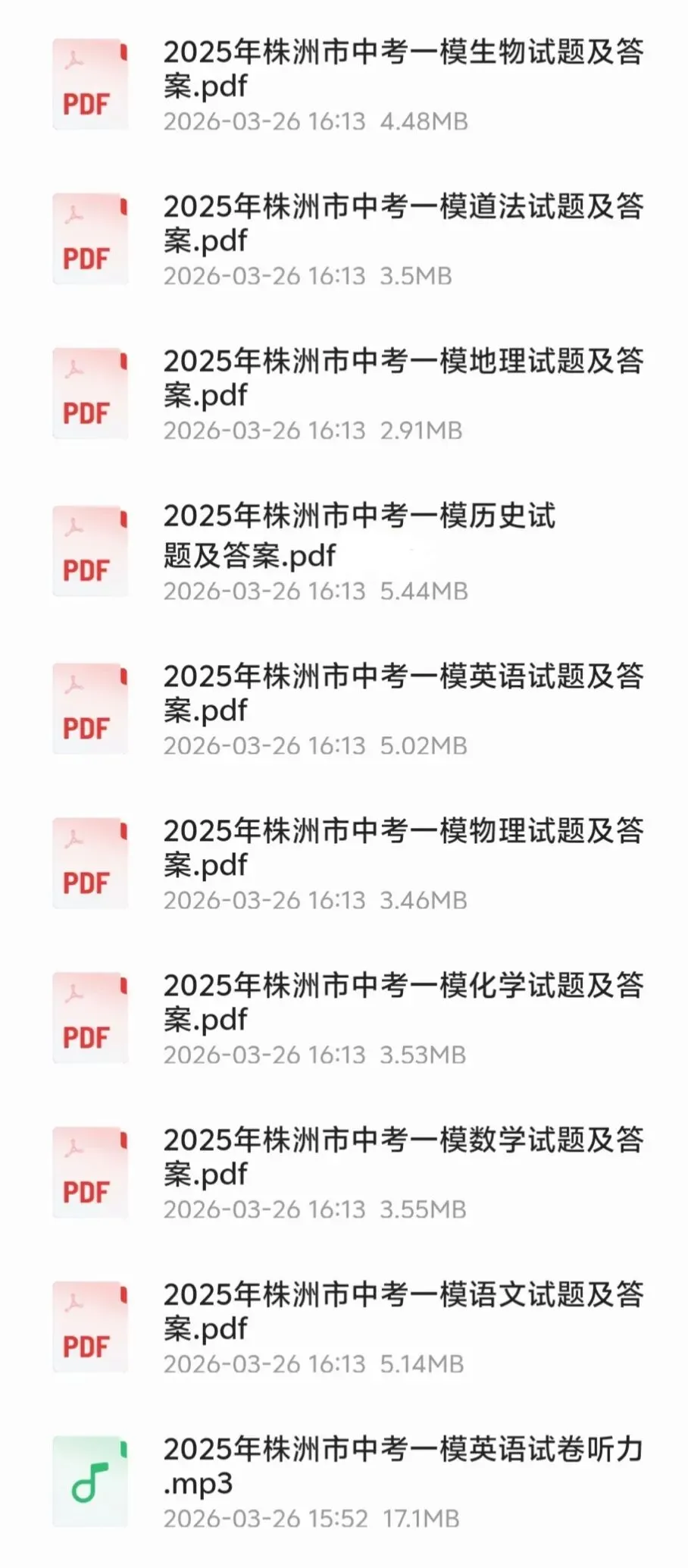 PDF
2025年株洲市中考一模生物试题及答案.pdf
2026-03-26 16:13 4.48MB

PDF
2025年株洲市中考一模道法试题及答案.pdf
2026-03-26 16:13 3.5MB

PDF
2025年株洲市中考一模地理试题及答案.pdf
2026-03-26 16:13 2.91MB

PDF
2025年株洲市中考一模历史试题及答案.pdf
2026-03-26 16:13 5.44MB

PDF
2025年株洲市中考一模英语试题及答案.pdf
2026-03-26 16:13 5.02MB

PDF
2025年株洲市中考一模物理试题及答案.pdf
2026-03-26 16:13 3.46MB

PDF
2025年株洲市中考一模化学试题及答案.pdf
2026-03-26 16:13 3.53MB

PDF
2025年株洲市中考一模数学试题及答案.pdf
2026-03-26 16:13 3.55MB

PDF
2025年株洲市中考一模语文试题及答案.pdf
2026-03-26 16:13 5.14MB

2025年株洲市中考一模英语试卷听力.mp3
2026-03-26 15:52 17.1MB